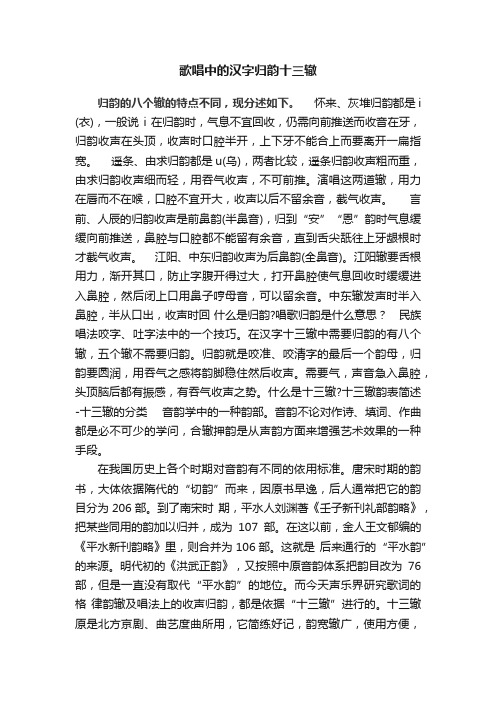 歌唱中的汉字归韵十三辙

归韵的八个辙的特点不同，现分述如下。　怀来、灰堆归韵都是 i (衣)，一般说 i 在归韵时，气息不宜回收，仍需向前推送而收音在牙，归韵收声在头顶，收声时口腔半开，上下牙不能合上而要离开一扁指宽。　遥条、由求归韵都是 u(乌)，两者比较，遥条归韵收声粗而重，由求归韵收声细而轻，用吞气收声，不可前推。演唱这两道辙，用力在唇而不在喉，口腔不宜开大，收声以后不留余音，截气收声。　言前、人辰的归韵收声是前鼻韵(半鼻音)，归到“安”“恩”韵时气息缓缓向前推送，鼻腔与口腔都不能留有余音，直到舌尖舐往上牙龈根时才截气收声。　江阳、中东归韵收声为后鼻韵(全鼻音)。江阳辙要舌根用力，渐开其口，防止字腹开得过大，打开鼻腔使气息回收时缓缓进入鼻腔，然后闭上口用鼻子哼母音，可以留余音。中东辙发声时半入鼻腔，半从口出，收声时回 什么是归韵?唱歌归韵是什么意思？　民族唱法咬字、吐字法中的一个技巧。在汉字十三辙中需要归韵的有八个辙，五个辙不需要归韵。归韵就是咬准、咬清字的最后一个韵母，归韵要圆润，用吞气之感将韵脚稳住然后收声。需要气，声音急入鼻腔，头顶脑后都有振感，有吞气收声之势。什么是十三辙?十三辙韵表简述-十三辙的分类　音韵学中的一种韵部。音韵不论对作诗、填词、作曲都是必不可少的学问，合辙押韵是从声韵方面来增强艺术效果的一种手段。

在我国历史上各个时期对音韵有不同的依用标准。唐宋时期的韵书，大体依据隋代的“切韵”而来，因原书早逸，后人通常把它的韵目分为 206 部。到了南宋时 期，平水人刘渊著《壬子新刊礼部韵略》，把某些同用的韵加以归并，成为 107 部。在这以前，金人王文郁编的《平水新刊韵略》里，则合并为 106 部。这就是 后来通行的“平水韵”的来源。明代初的《洪武正韵》，又按照中原音韵体系把韵目改为 76 部，但是一直没有取代“平水韵”的地位。而今天声乐界研究歌词的格 律韵辙及唱法上的收声归韵，都是依据“十三辙”进行的。十三辙原是北方京剧、曲艺度曲所用，它简练好记，韵宽辙广，使用方便，